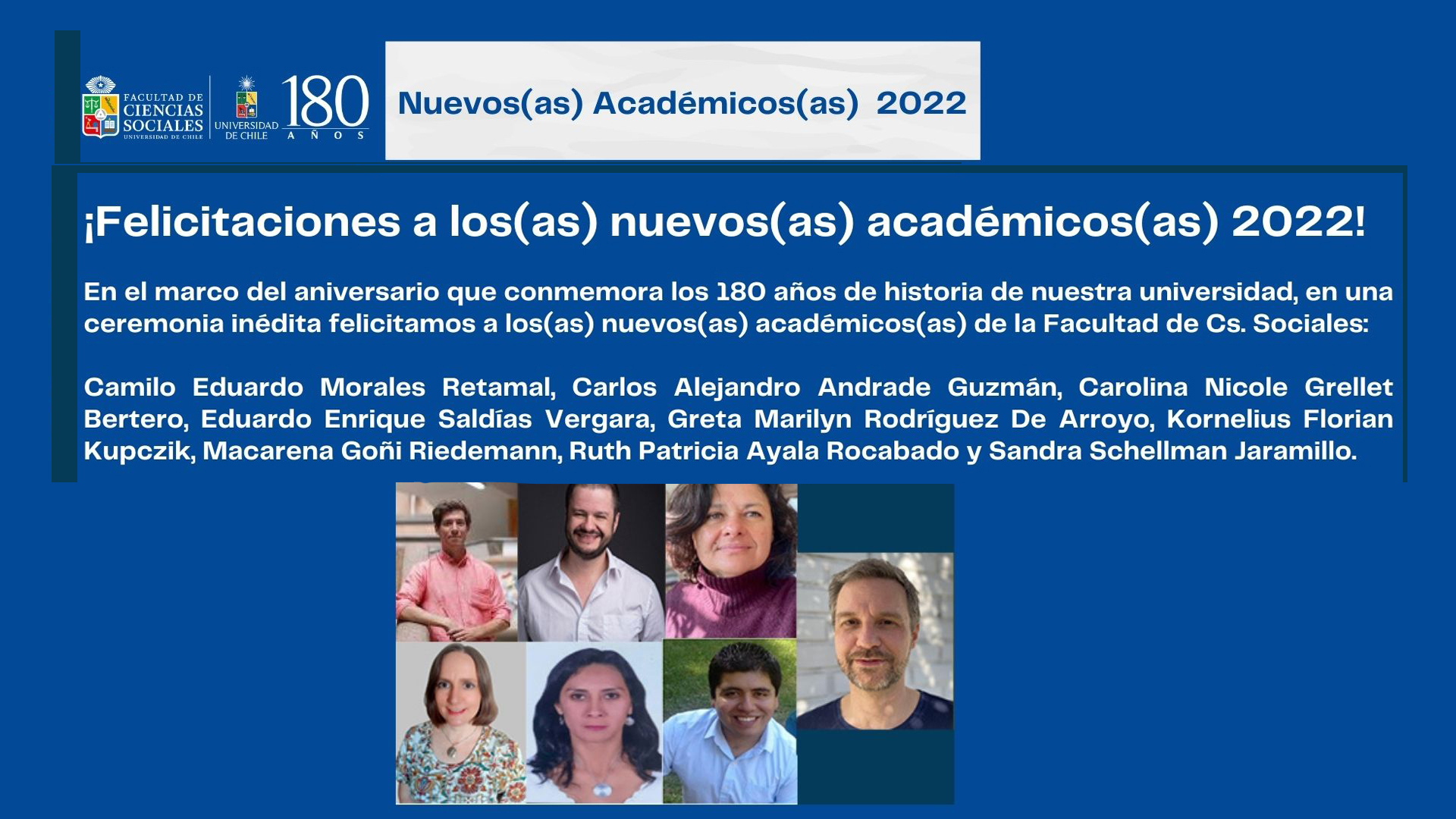 FACULTAD DE
CIENCIAS
SOCIALES
UNIVERSIDAD DE CHILE

UNIVERSIDAD
DE CHILE
180
AÑOS

Nuevos(as) Académicos(as) 2022

¡Felicitaciones a los(as) nuevos(as) académicos(as) 2022!

En el marco del aniversario que conmemora los 180 años de historia de nuestra universidad, en una ceremonia inédita felicitamos a los(as) nuevos(as) académicos(as) de la Facultad de Cs. Sociales:

Camilo Eduardo Morales Retamal, Carlos Alejandro Andrade Guzmán, Carolina Nicole Grellet Bertero, Eduardo Enrique Saldías Vergara, Greta Marilyn Rodríguez De Arroyo, Kornelius Florian Kupczik, Macarena Goñi Riedemann, Ruth Patricia Ayala Rocabado y Sandra Schellman Jaramillo.